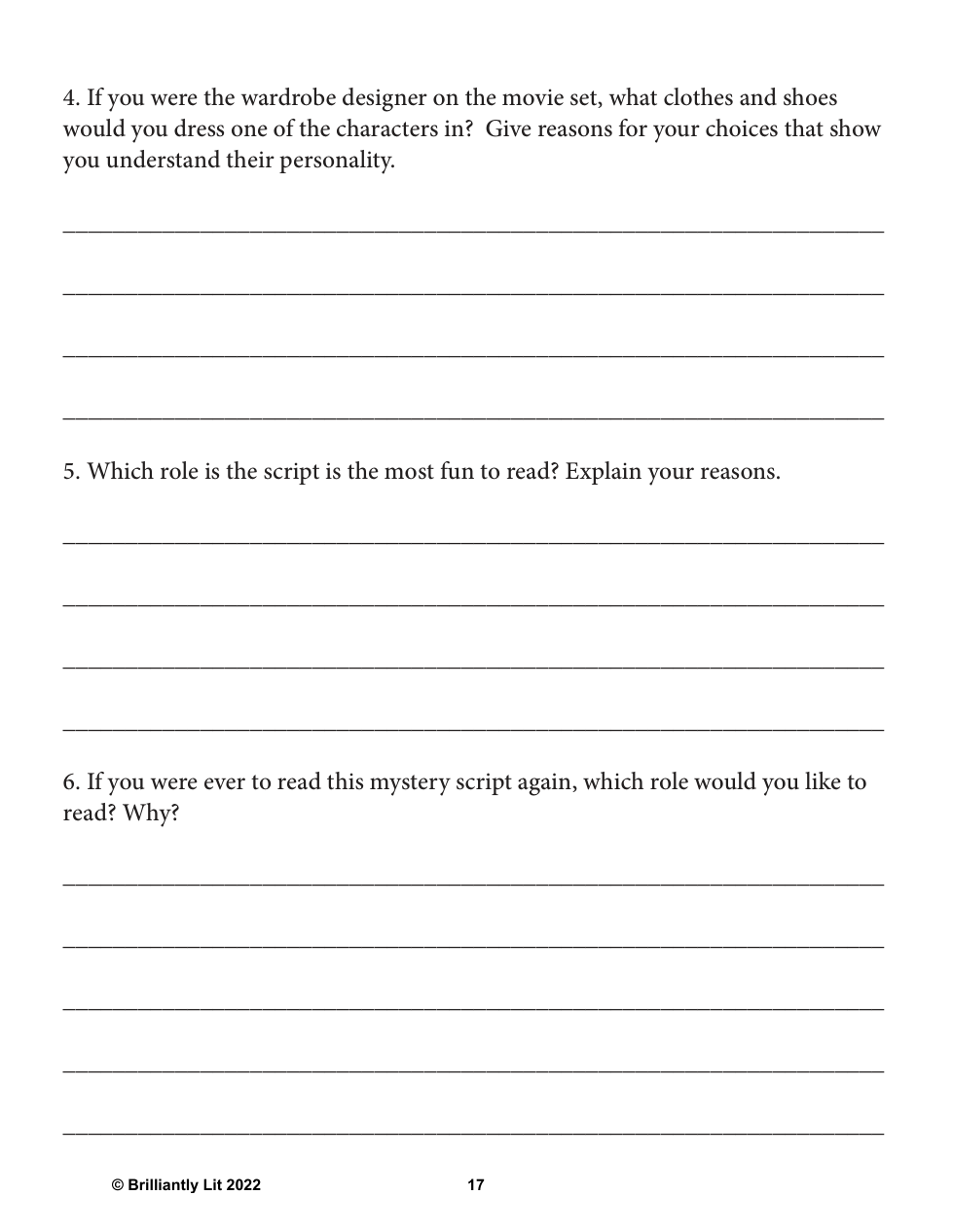 4. If you were the wardrobe designer on the movie set, what clothes and shoes would you dress one of the characters in? Give reasons for your choices that show you understand their personality.

5. Which role is the script is the most fun to read? Explain your reasons.

6. If you were ever to read this mystery script again, which role would you like to read? Why?

© Brilliantly Lit 2022

17